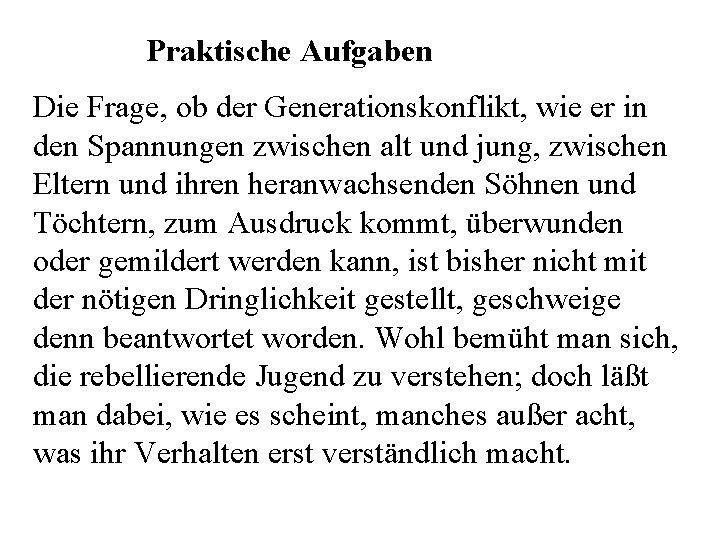 Praktische Aufgaben

Die Frage, ob der Generationskonflikt, wie er in den Spannungen zwischen alt und jung, zwischen Eltern und ihren heranwachsenden Söhnen und Töchtern, zum Ausdruck kommt, überwunden oder gemildert werden kann, ist bisher nicht mit der nötigen Dringlichkeit gestellt, geschweige denn beantwortet worden. Wohl bemüht man sich, die rebellierende Jugend zu verstehen; doch läßt man dabei, wie es scheint, manches außer acht, was ihr Verhalten erst verständlich macht.